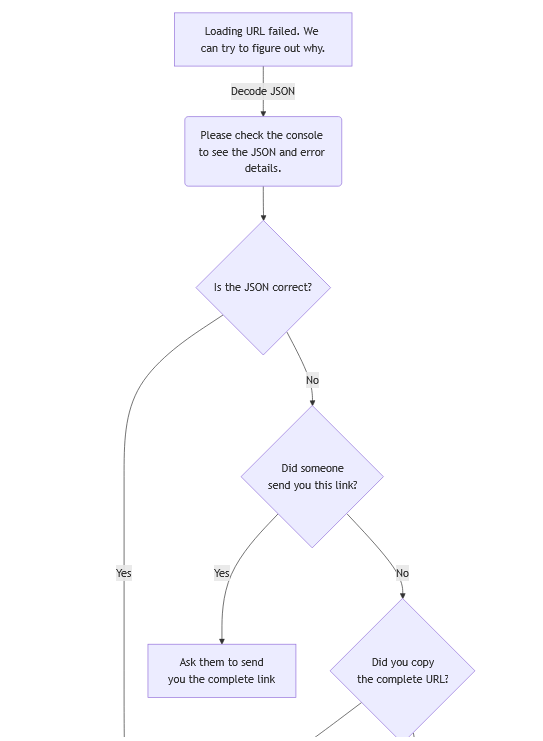 Loading URL failed. We can try to figure out why.

Decode JSON

Please check the console to see the JSON and error details.

Is the JSON correct?

No

Did someone send you this link?

Yes

Yes

No

Ask them to send you the complete link

Did you copy the complete URL?